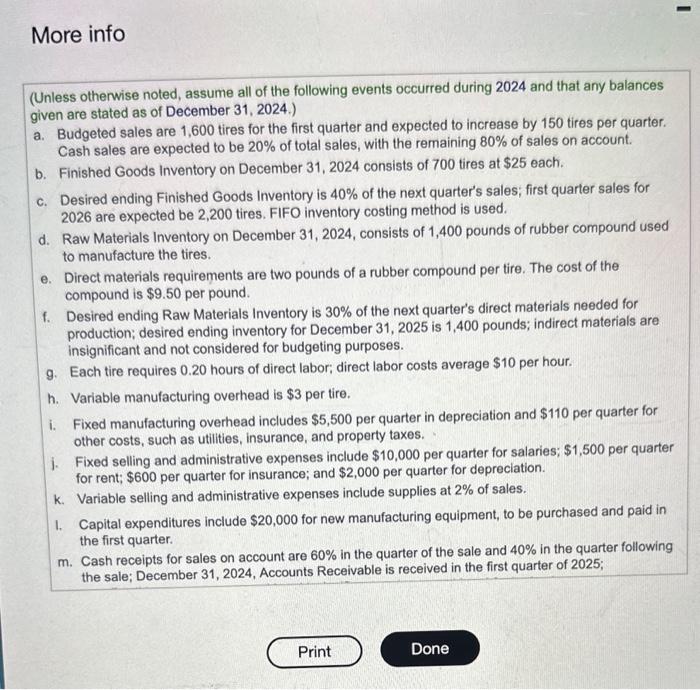 More info

(Unless otherwise noted, assume all of the following events occurred during 2024 and that any balances given are stated as of December 31, 2024.)

a. Budgeted sales are 1,600 tires for the first quarter and expected to increase by 150 tires per quarter. Cash sales are expected to be 20% of total sales, with the remaining 80% of sales on account.

b. Finished Goods Inventory on December 31, 2024 consists of 700 tires at $25 each.

c. Desired ending Finished Goods Inventory is 40% of the next quarter's sales; first quarter sales for 2026 are expected be 2,200 tires. FIFO inventory costing method is used.

d. Raw Materials Inventory on December 31, 2024, consists of 1,400 pounds of rubber compound used to manufacture the tires.

e. Direct materials requirements are two pounds of a rubber compound per tire. The cost of the compound is $9.50 per pound.

f. Desired ending Raw Materials Inventory is 30% of the next quarter's direct materials needed for production; desired ending inventory for December 31, 2025 is 1,400 pounds; indirect materials are insignificant and not considered for budgeting purposes.

g. Each tire requires 0.20 hours of direct labor; direct labor costs average $10 per hour.

h. Variable manufacturing overhead is $3 per tire.

i. Fixed manufacturing overhead includes $5,500 per quarter in depreciation and $110 per quarter for other costs, such as utilities, insurance, and property taxes.

j. Fixed selling and administrative expenses include $10,000 per quarter for salaries; $1,500 per quarter for rent; $600 per quarter for insurance; and $2,000 per quarter for depreciation.

k. Variable selling and administrative expenses include supplies at 2% of sales.

l. Capital expenditures include $20,000 for new manufacturing equipment, to be purchased and paid in the first quarter.

m. Cash receipts for sales on account are 60% in the quarter of the sale and 40% in the quarter following the sale; December 31, 2024, Accounts Receivable is received in the first quarter of 2025;

Print

Done